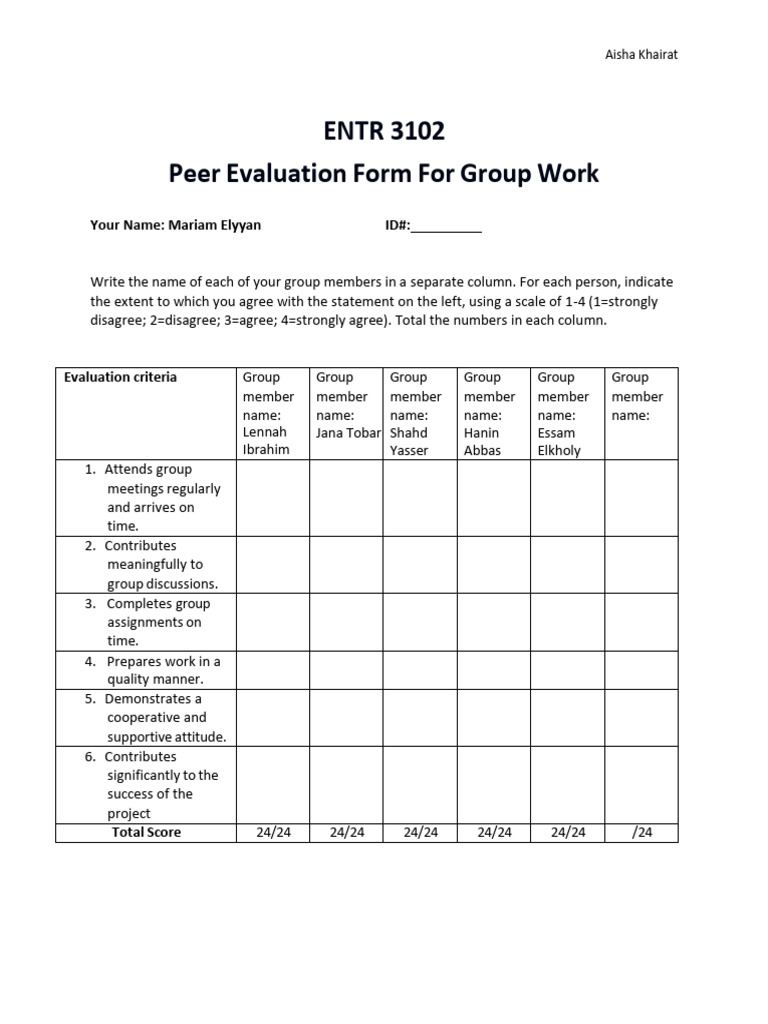 Aisha Khairat

ENTR 3102

Peer Evaluation Form For Group Work

Your Name: Mariam Elyyan ID#:__________

Write the name of each of your group members in a separate column. For each person, indicate the extent to which you agree with the statement on the left, using a scale of 1-4 (1=strongly disagree; 2=disagree; 3=agree; 4=strongly agree). Total the numbers in each column.

| Evaluation criteria | Group member name: Lennah Ibrahim | Group member name: Jana Tobar | Group member name: Shahd Yasser | Group member name: Hanin Abbas | Group member name: Essam Elkholy | Group member name: |
|---|---|---|---|---|---|---|
| 1. Attends group meetings regularly and arrives on time. | | | | | | |
| 2. Contributes meaningfully to group discussions. | | | | | | |
| 3. Completes group assignments on time. | | | | | | |
| 4. Prepares work in a quality manner. | | | | | | |
| 5. Demonstrates a cooperative and supportive attitude. | | | | | | |
| 6. Contributes significantly to the success of the project | | | | | | |
| Total Score | 24/24 | 24/24 | 24/24 | 24/24 | 24/24 | /24 |